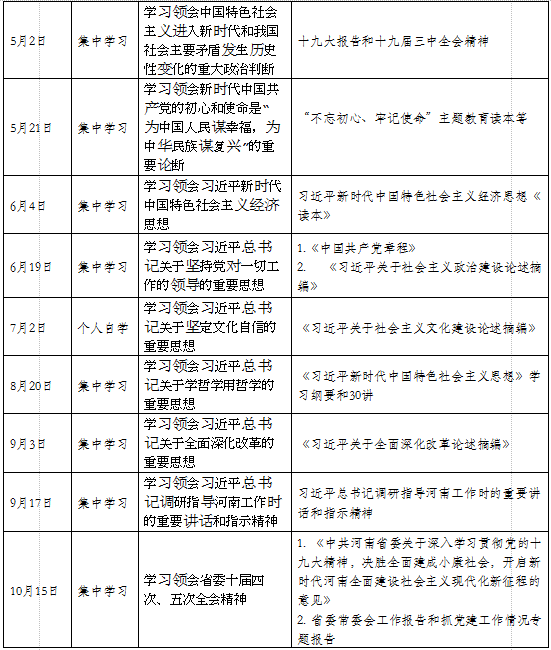 | 5月2日 | 集中学习 | 学习领会中国特色社会主义进入新时代和我国社会主要矛盾发生历史性变化的重大政治判断 | 十九大报告和十九届三中全会精神 |
|---|---|---|---|
| 5月21日 | 集中学习 | 学习领会新时代中国共产党的初心和使命是“为中国人民谋幸福，为中华民族谋复兴”的重要论断 | “不忘初心、牢记使命”主题教育读本等 |
| 6月4日 | 集中学习 | 学习领会习近平新时代中国特色社会主义经济思想 | 习近平新时代中国特色社会主义经济思想《读本》 |
| 6月19日 | 集中学习 | 学习领会习近平总书记关于坚持党对一切工作的领导的重要思想 | 1.《中国共产党章程》 2. 《习近平关于社会主义政治建设论述摘编》 |
| 7月2日 | 个人自学 | 学习领会习近平总书记关于坚定文化自信的重要思想 | 《习近平关于社会主义文化建设论述摘编》 |
| 8月20日 | 集中学习 | 学习领会习近平总书记关于学哲学用哲学的重要思想 | 《习近平新时代中国特色社会主义思想》学习纲要和30讲 |
| 9月3日 | 集中学习 | 学习领会习近平总书记关于全面深化改革的重要思想 | 《习近平关于全面深化改革论述摘编》 |
| 9月17日 | 集中学习 | 学习领会习近平总书记调研指导河南工作时的重要讲话和指示精神 | 习近平总书记调研指导河南工作时的重要讲话和指示精神 |
| 10月15日 | 集中学习 | 学习领会省委十届四次、五次全会精神 | 1.《中共河南省委关于深入学习贯彻党的十九大精神，决胜全面建成小康社会，开启新时代河南全面建设社会主义现代化新征程的意见》 2. 省委常委会工作报告和抓党建工作情况专题报告 |